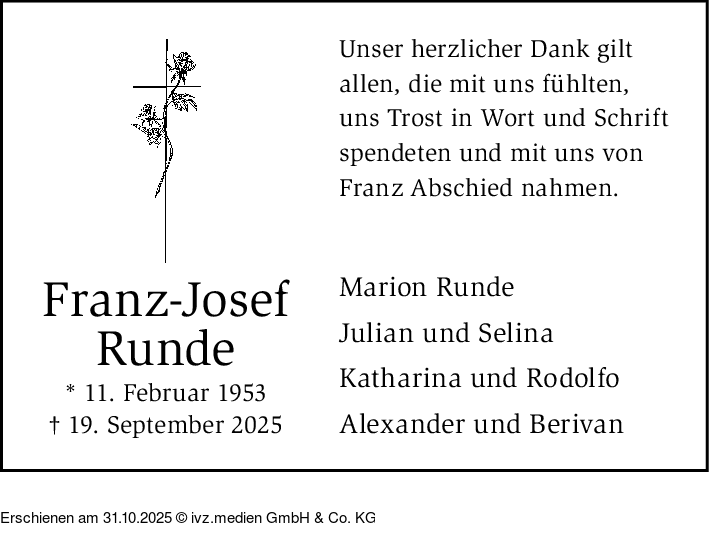 Franz-Josef
Runde
* 11. Februar 1953
† 19. September 2025

Unser herzlicher Dank gilt allen, die mit uns fühlten, uns Trost in Wort und Schrift spendeten und mit uns von Franz Abschied nahmen.

Marion Runde
Julian und Selina
Katharina und Rodolfo
Alexander und Berivan

Erschienen am 31.10.2025 © ivz.medien GmbH & Co. KG